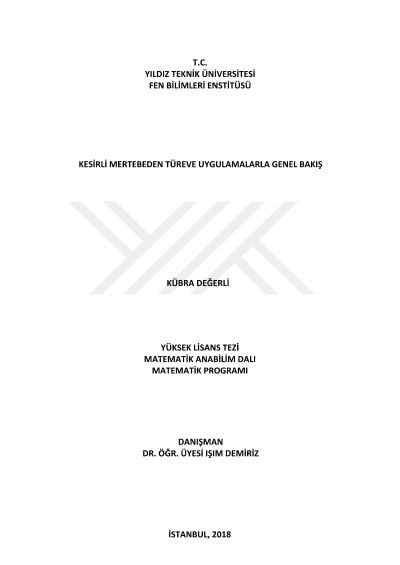 T.C.
YILDIZ TEKNİK ÜNİVERSİTESİ
FEN BİLİMLERİ ENSTİTÜSÜ

KESİRLİ MERTEBEDEN TÜREVE UYGULAMALARLA GENEL BAKIŞ

KÜBRA DEĞERLİ

YÜKSEK LİSANS TEZİ
MATEMATİK ANABİLİM DALI
MATEMATİK PROGRAMI

DANIŞMAN
DR. ÖĞR. ÜYESİ IŞIM DEMİRİZ

İSTANBUL, 2018